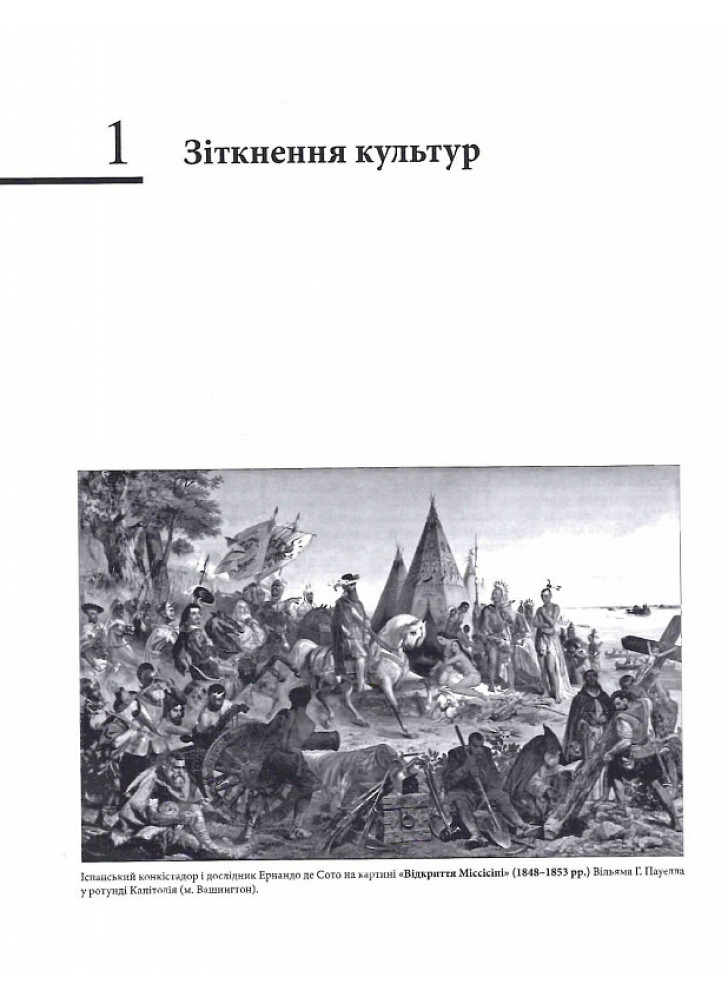 1 Зіткнення культур

Іспанський конкістадор і дослідник Ернандо де Сото на картині «Відкриття Міссісіпі» (1848–1853 рр.) Вільяма Г. Пауелла у ротунді Капітолія (м. Вашингтон).